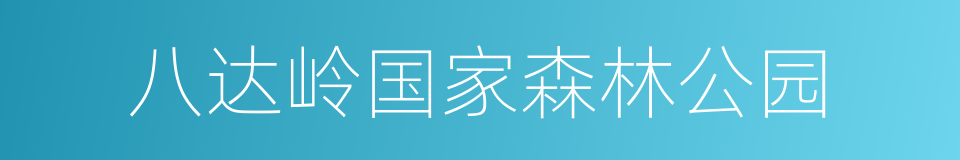 八达岭国家森林公园